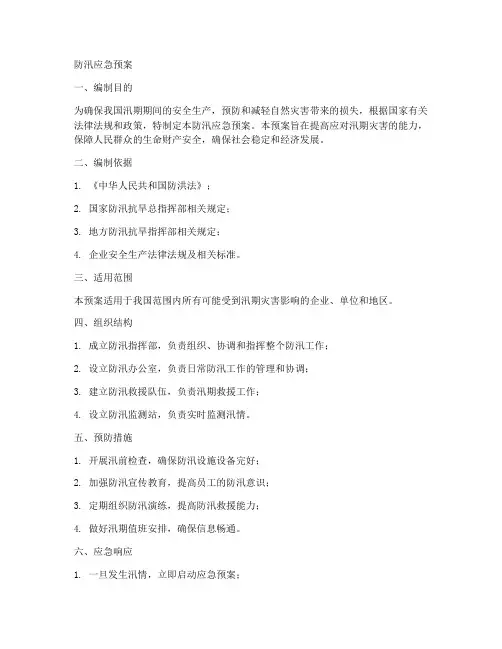 防汛应急预案

一、编制目的

为确保我国汛期期间的安全生产，预防和减轻自然灾害带来的损失，根据国家有关法律法规和政策，特制定本防汛应急预案。本预案旨在提高应对汛期灾害的能力，保障人民群众的生命财产安全，确保社会稳定和经济发展。

二、编制依据

1. 《中华人民共和国防洪法》；

2. 国家防汛抗旱总指挥部相关规定；

3. 地方防汛抗旱指挥部相关规定；

4. 企业安全生产法律法规及相关标准。

三、适用范围

本预案适用于我国范围内所有可能受到汛期灾害影响的企业、单位和地区。

四、组织结构

1. 成立防汛指挥部，负责组织、协调和指挥整个防汛工作；

2. 设立防汛办公室，负责日常防汛工作的管理和协调；

3. 建立防汛救援队伍，负责汛期救援工作；

4. 设立防汛监测站，负责实时监测汛情。

五、预防措施

1. 开展汛前检查，确保防汛设施设备完好；

2. 加强防汛宣传教育，提高员工的防汛意识；

3. 定期组织防汛演练，提高防汛救援能力；

4. 做好汛期值班安排，确保信息畅通。

六、应急响应

1. 一旦发生汛情，立即启动应急预案；